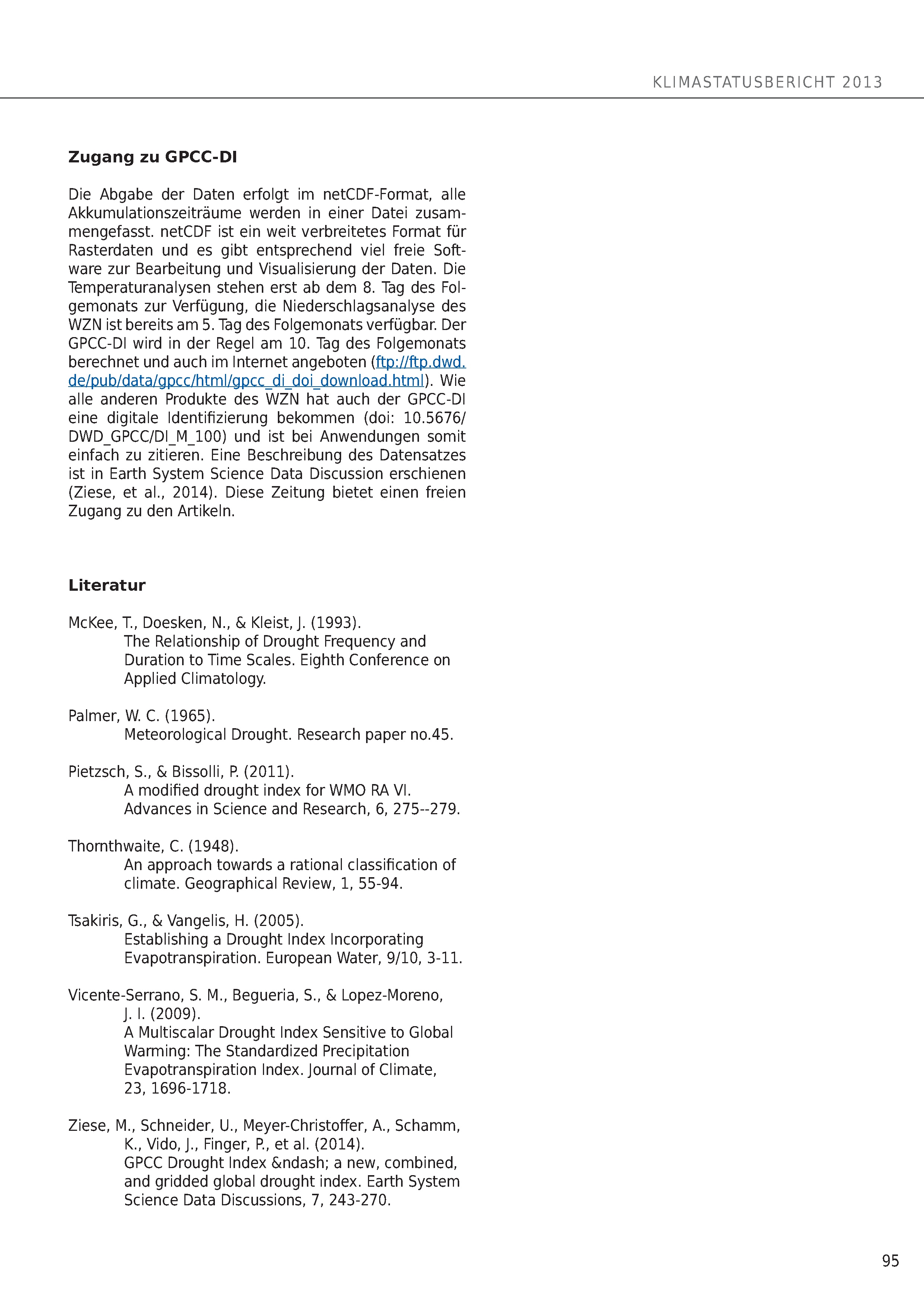 KLIMASTATUSBERICHT 2013

Zugang zu GPCC-DI

Die Abgabe der Daten erfolgt im netCDF-Format, alle Akkumulationszeiträume werden in einer Datei zusammengefasst. netCDF ist ein weit verbreitetes Format für Rasterdaten und es gibt entsprechend viel freie Software zur Bearbeitung und Visualisierung der Daten. Die Temperaturanalysen stehen erst ab dem 8. Tag des Folgemonats zur Verfügung, die Niederschlagsanalyse des WZN ist bereits am 5. Tag des Folgemonats verfügbar. Der GPCC-DI wird in der Regel am 10. Tag des Folgemonats berechnet und auch im Internet angeboten (ftp://ftp.dwd.de/pub/data/gpcc/html/gpcc_di_doi_download.html). Wie alle anderen Produkte des WZN hat auch der GPCC-DI eine digitale Identifizierung bekommen (doi: 10.5676/DWD_GPCC/DI_M_100) und ist bei Anwendungen somit einfach zu zitieren. Eine Beschreibung des Datensatzes ist in Earth System Science Data Discussion erschienen (Ziese, et al., 2014). Diese Zeitung bietet einen freien Zugang zu den Artikeln.

Literatur

McKee, T., Doesken, N., & Kleist, J. (1993).
The Relationship of Drought Frequency and Duration to Time Scales. Eighth Conference on Applied Climatology.

Palmer, W. C. (1965).
Meteorological Drought. Research paper no.45.

Pietzsch, S., & Bissolli, P. (2011).
A modified drought index for WMO RA VI. Advances in Science and Research, 6, 275--279.

Thornthwaite, C. (1948).
An approach towards a rational classification of climate. Geographical Review, 1, 55-94.

Tsakiris, G., & Vangelis, H. (2005).
Establishing a Drought Index Incorporating Evapotranspiration. European Water, 9/10, 3-11.

Vicente-Serrano, S. M., Begueria, S., & Lopez-Moreno, J. I. (2009).
A Multiscalar Drought Index Sensitive to Global Warming: The Standardized Precipitation Evapotranspiration Index. Journal of Climate, 23, 1696-1718.

Ziese, M., Schneider, U., Meyer-Christoffer, A., Schamm, K., Vido, J., Finger, P., et al. (2014).
GPCC Drought Index &ndash; a new, combined, and gridded global drought index. Earth System Science Data Discussions, 7, 243-270.

95